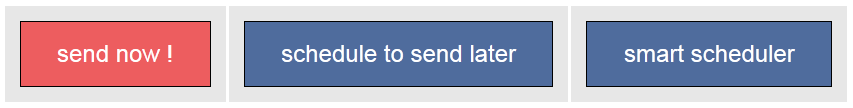 send now !

schedule to send later

smart scheduler